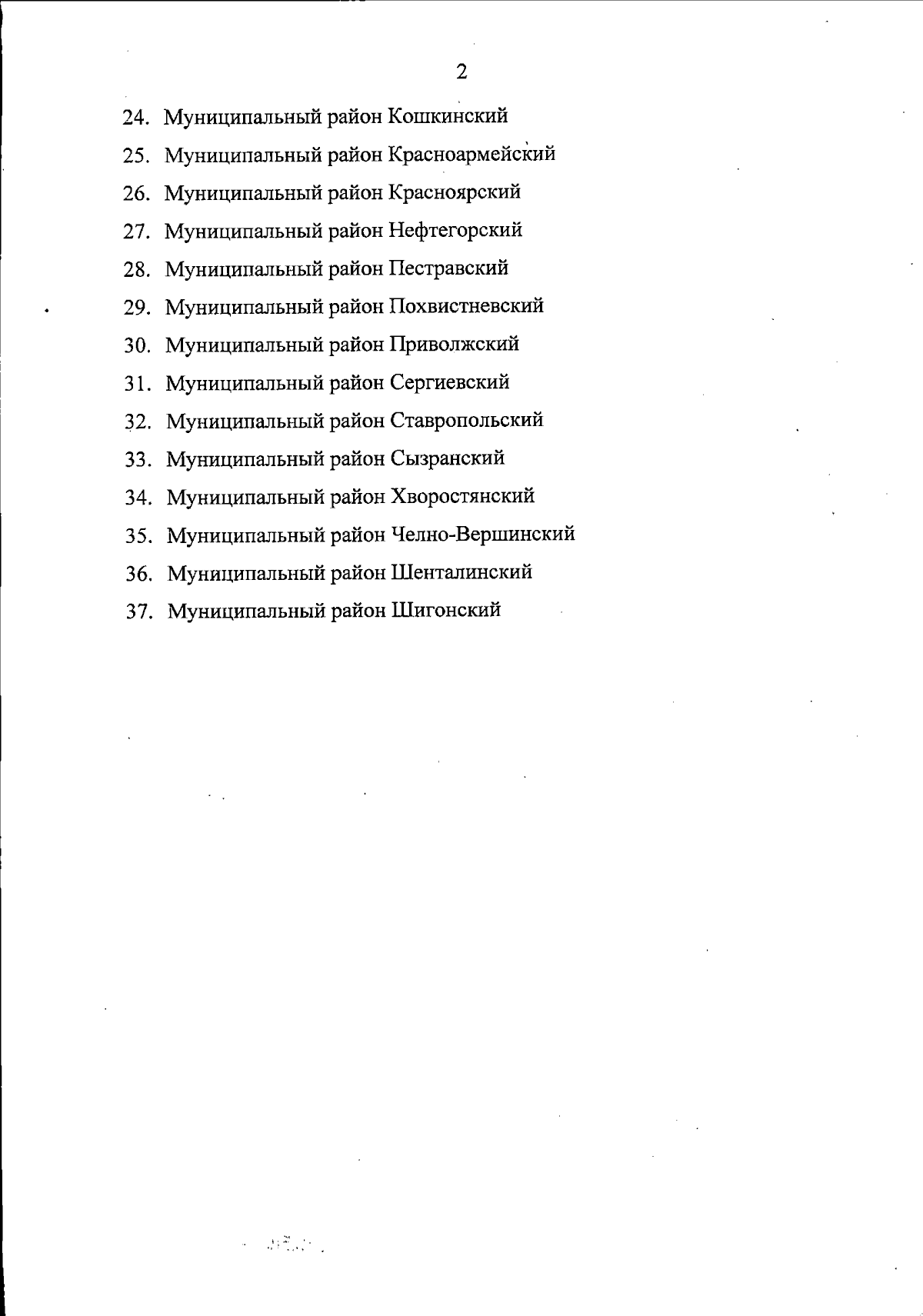 2

24. Муниципальный район Кошкинский
25. Муниципальный район Красноармейский
26. Муниципальный район Красноярский
27. Муниципальный район Нефтегорский
28. Муниципальный район Пестравский
29. Муниципальный район Похвистневский
30. Муниципальный район Приволжский
31. Муниципальный район Сергиевский
32. Муниципальный район Ставропольский
33. Муниципальный район Сызранский
34. Муниципальный район Хворостянский
35. Муниципальный район Челно-Вершинский
36. Муниципальный район Шенталинский
37. Муниципальный район Шигонский